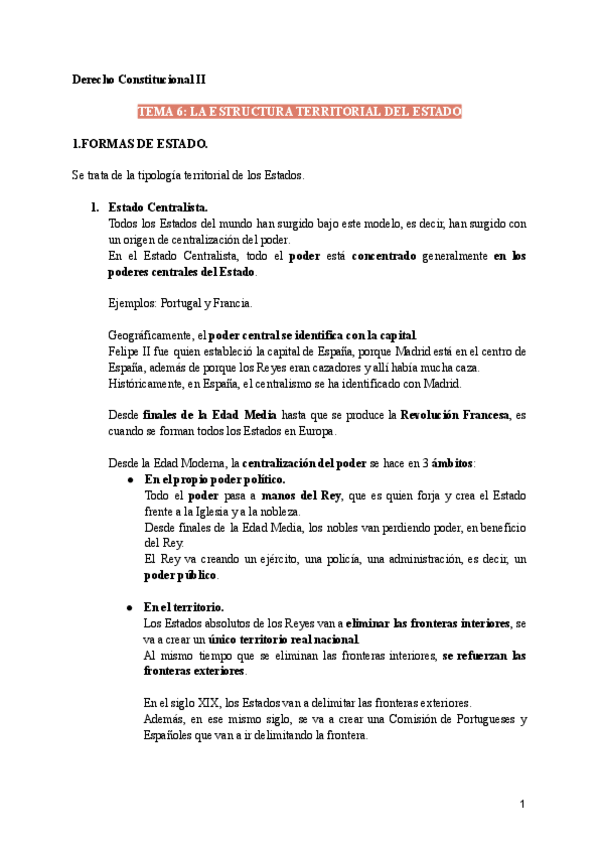 Derecho Constitucional II

TEMA 6: LA ESTRUCTURA TERRITORIAL DEL ESTADO

1.FORMAS DE ESTADO.

Se trata de la tipología territorial de los Estados.

1. Estado Centralista.
Todos los Estados del mundo han surgido bajo este modelo, es decir, han surgido con un origen de centralización del poder.
En el Estado Centralista, todo el poder está concentrado generalmente en los poderes centrales del Estado.

Ejemplos: Portugal y Francia.

Geográficamente, el poder central se identifica con la capital.
Felipe II fue quien estableció la capital de España, porque Madrid está en el centro de España, además de porque los Reyes eran cazadores y allí había mucha caza.
Históricamente, en España, el centralismo se ha identificado con Madrid.

Desde finales de la Edad Media hasta que se produce la Revolución Francesa, es cuando se forman todos los Estados en Europa.

Desde la Edad Moderna, la centralización del poder se hace en 3 ámbitos:
● En el propio poder político.
Todo el poder pasa a manos del Rey, que es quien forja y crea el Estado frente a la Iglesia y a la nobleza.
Desde finales de la Edad Media, los nobles van perdiendo poder, en beneficio del Rey.
El Rey va creando un ejército, una policía, una administración, es decir, un poder público.

● En el territorio.
Los Estados absolutos de los Reyes van a eliminar las fronteras interiores, se va a crear un único territorio real nacional.
Al mismo tiempo que se eliminan las fronteras interiores, se refuerzan las fronteras exteriores.

En el siglo XIX, los Estados van a delimitar las fronteras exteriores.
Además, en ese mismo siglo, se va a crear una Comisión de Portugueses y Españoles que van a ir delimitando la frontera.

1